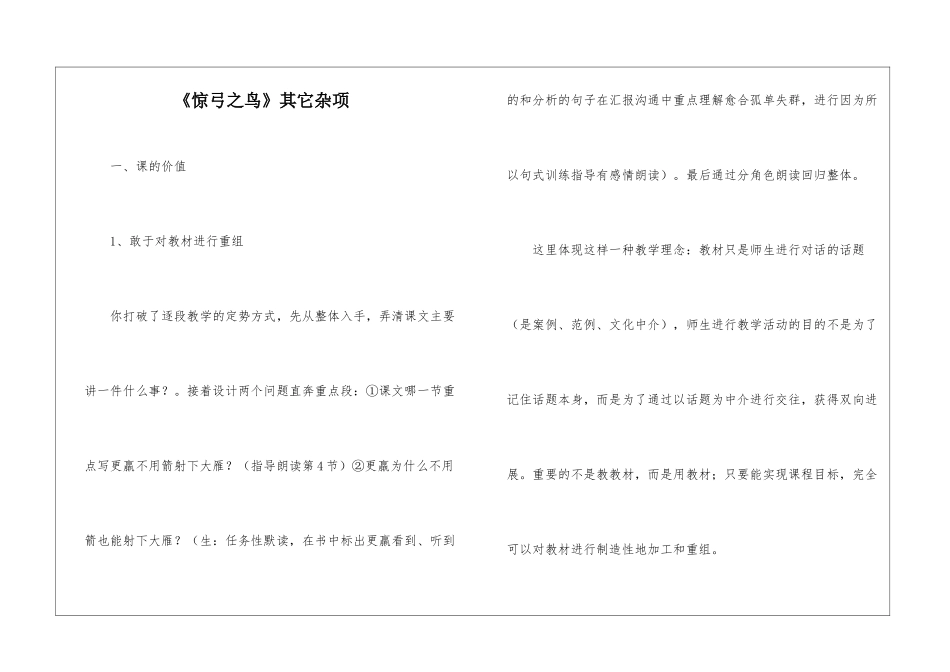 《惊弓之鸟》其它杂项

一、课的价值

1、敢于对教材进行重组

你打破了逐段教学的定势方式，先从整体入手，弄清课文主要讲一件什么事？。接着设计两个问题直奔重点段：①课文哪一节重点写更羸不用箭射下大雁？（指导朗读第4节）②更羸为什么不用箭也能射下大雁？（生：任务性默读，在书中标出更羸看到、听到的和分析的句子在汇报沟通中重点理解愈合孤单失群，进行因为所以句式训练指导有感情朗读）。最后通过分角色朗读回归整体。

这里体现这样一种教学理念：教材只是师生进行对话的话题（是案例、范例、文化中介），师生进行教学活动的目的不是为了记住话题本身，而是为了通过以话题为中介进行交往，获得双向进展。重要的不是教教材，而是用教材；只要能实现课程目标，完全可以对教材进行制造性地加工和重组。